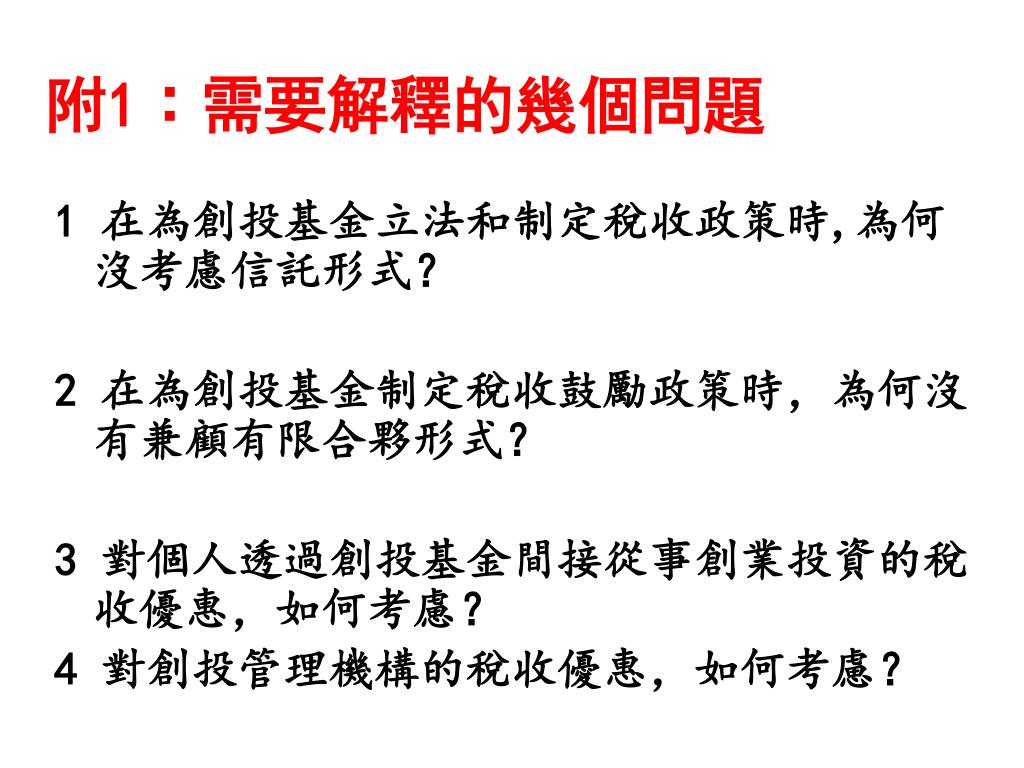 附1：需要解釋的幾個問題

1 在為創投基金立法和制定稅收政策時,為何沒考慮信託形式?

2 在為創投基金制定稅收鼓勵政策時，為何沒有兼顧有限合夥形式?

3 對個人透過創投基金間接從事創業投資的稅收優惠，如何考慮?

4 對創投管理機構的稅收優惠，如何考慮?